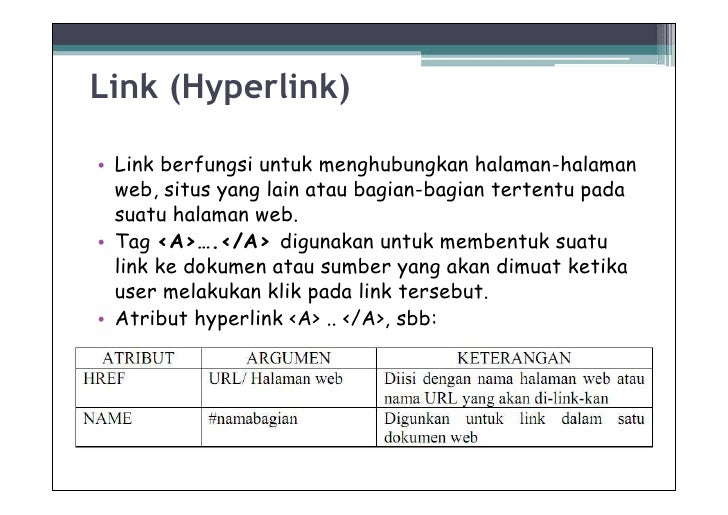 Link (Hyperlink)

• Link berfungsi untuk menghubungkan halaman-halaman web, situs yang lain atau bagian-bagian tertentu pada suatu halaman web.
• Tag <A>….</A> digunakan untuk membentuk suatu link ke dokumen atau sumber yang akan dimuat ketika user melakukan klik pada link tersebut.
• Atribut hyperlink <A> .. </A>, sbb:

| ATRIBUT | ARGUMEN | KETERANGAN |
|---|---|---|
| HREF | URL/ Halaman web | Diisi dengan nama halaman web atau nama URL yang akan di-link-kan |
| NAME | #namabagian | Digunkan untuk link dalam satu dokumen web |